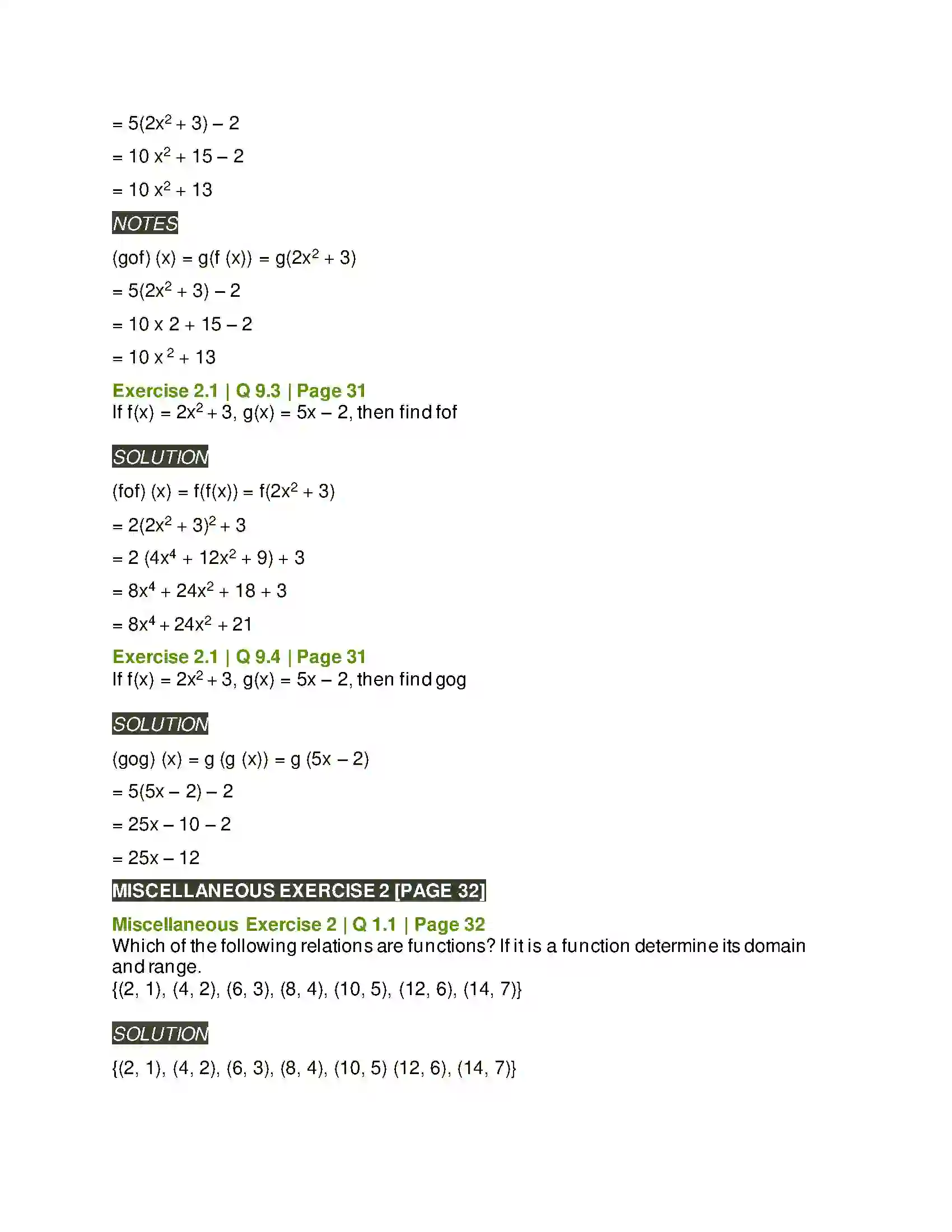 $= 5(2x^2 + 3) – 2$

$= 10 x^2 + 15 – 2$

$= 10 x^2 + 13$

NOTES

$(gof) (x) = g(f (x)) = g(2x^2 + 3)$

$= 5(2x^2 + 3) – 2$

$= 10 x 2 + 15 – 2$

$= 10 x^2 + 13$

Exercise 2.1 | Q 9.3 | Page 31
If $f(x) = 2x^2 + 3$, $g(x) = 5x – 2$, then find fof

SOLUTION

$(fof) (x) = f(f(x)) = f(2x^2 + 3)$

$= 2(2x^2 + 3)^2 + 3$

$= 2 (4x^4 + 12x^2 + 9) + 3$

$= 8x^4 + 24x^2 + 18 + 3$

$= 8x^4 + 24x^2 + 21$

Exercise 2.1 | Q 9.4 | Page 31
If $f(x) = 2x^2 + 3$, $g(x) = 5x – 2$, then find gog

SOLUTION

$(gog) (x) = g (g (x)) = g (5x – 2)$

$= 5(5x – 2) – 2$

$= 25x – 10 – 2$

$= 25x – 12$

MISCELLANEOUS EXERCISE 2 [PAGE 32]

Miscellaneous Exercise 2 | Q 1.1 | Page 32
Which of the following relations are functions? If it is a function determine its domain and range.
{(2, 1), (4, 2), (6, 3), (8, 4), (10, 5), (12, 6), (14, 7)}

SOLUTION

{(2, 1), (4, 2), (6, 3), (8, 4), (10, 5) (12, 6), (14, 7)}